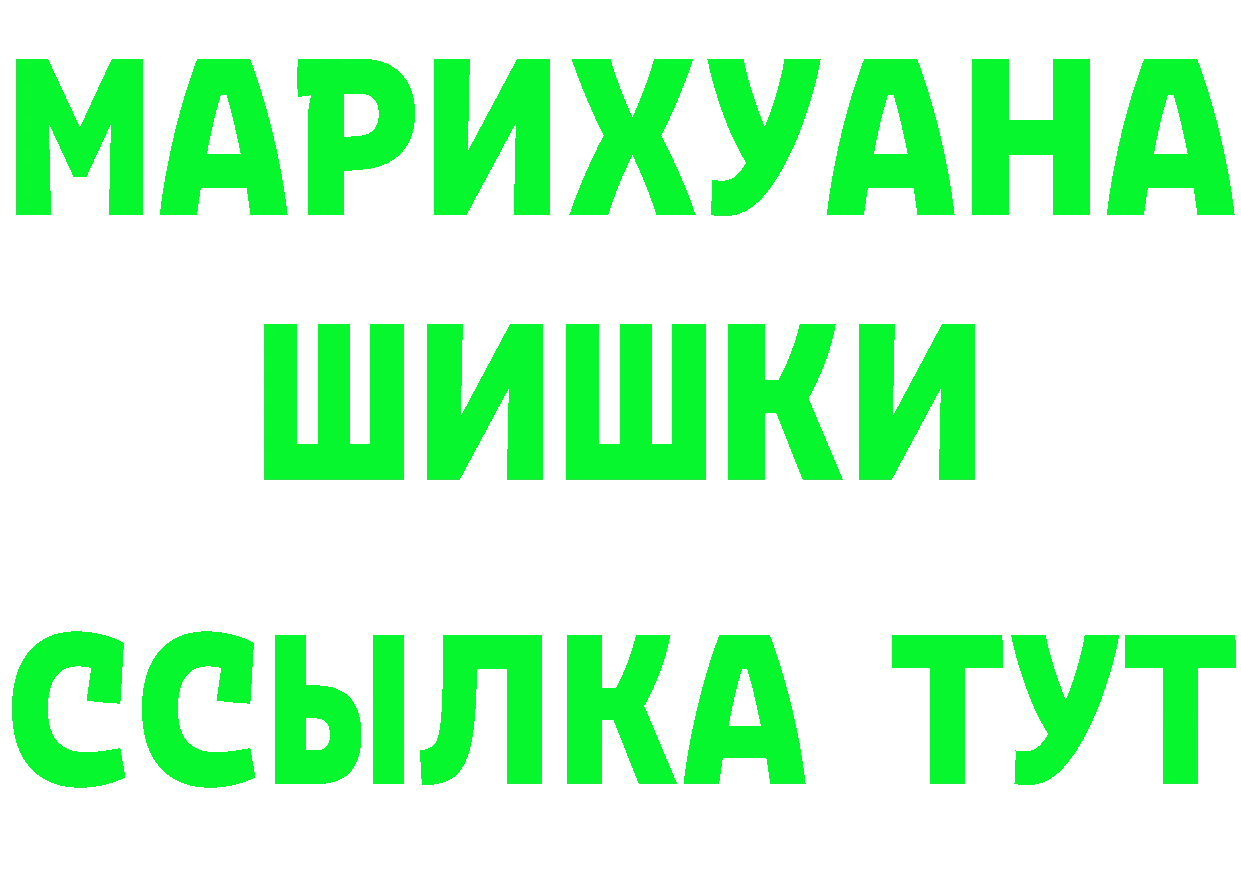 МАРИХУАНА
ШИШКИ
ССЫЛКА ТУТ